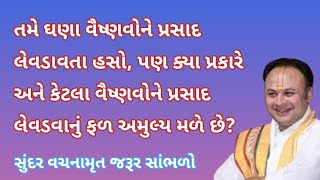 તમે ઘણા વૈષ્ણવોને પ્રસાદ લેવડાવતા હસો, પણ ક્યા પ્રકારે અને કેટલા વૈષ્ણવોને પ્રસાદ લેવડવાનું ફળ અમુલ્ય મળે છે?

સુંદર વચનામૃત જરૂર સાંભળો